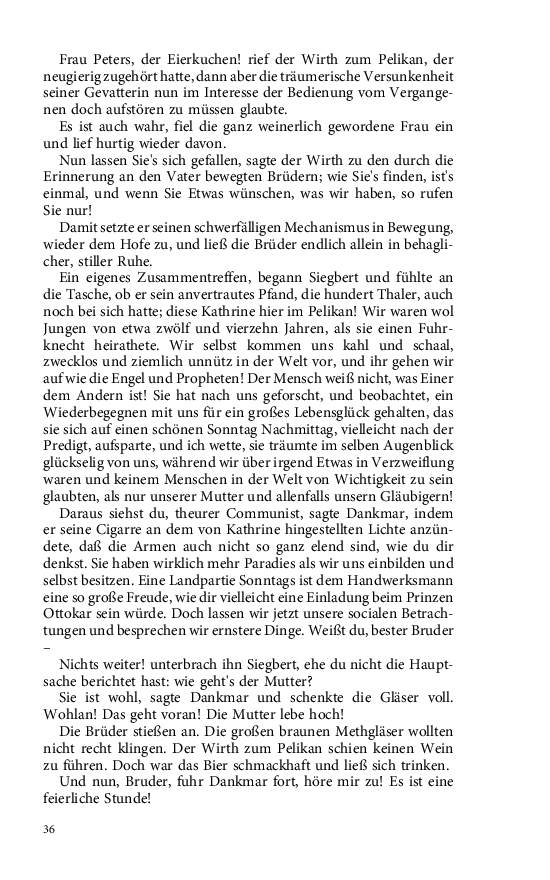 Frau Peters, der Eierkuchen! rief der Wirth zum Pelikan, der neugierig zugehört hatte, dann aber die träumerische Versunkenheit seiner Gevatterin nun im Interesse der Bedienung vom Vergangenen doch aufstören zu müssen glaubte.

Es ist auch wahr, fiel die ganz weinerlich gewordene Frau ein und lief hurtig wieder davon.

Nun lassen Sie's sich gefallen, sagte der Wirth zu den durch die Erinnerung an den Vater bewegten Brüdern; wie Sie's finden, ist's einmal, und wenn Sie Etwas wünschen, was wir haben, so rufen Sie nur!

Damit setzte er seinen schwerfälligen Mechanismus in Bewegung, wieder dem Hofe zu, und ließ die Brüder endlich allein in behaglicher, stiller Ruhe.

Ein eigenes Zusammentreffen, begann Siegbert und fühlte an die Tasche, ob er sein anvertrautes Pfand, die hundert Thaler, auch noch bei sich hatte; diese Kathrine hier im Pelikan! Wir waren wol Jungen von etwa zwölf und vierzehn Jahren, als sie einen Fuhrknecht heirathete. Wir selbst kommen uns kahl und schaal, zwecklos und ziemlich unnütz in der Welt vor, und ihr gehen wir auf wie die Engel und Propheten! Der Mensch weiß nicht, was Einer dem Andern ist! Sie hat nach uns geforscht, und beobachtet, ein Wiederbegegnen mit uns für ein großes Lebensglück gehalten, das sie sich auf einen schönen Sonntag Nachmittag, vielleicht nach der Predigt, aufsparte, und ich wette, sie träumte im selben Augenblick glückselig von uns, während wir über irgend Etwas in Verzweiflung waren und keinem Menschen in der Welt von Wichtigkeit zu sein glaubten, als nur unserer Mutter und allenfalls unsern Gläubigern!

Daraus siehst du, theurer Communist, sagte Dankmar, indem er seine Cigarre an dem von Kathrine hingestellten Lichte anzündete, daß die Armen auch nicht so ganz elend sind, wie du dir denkst. Sie haben wirklich mehr Paradies als wir uns einbilden und selbst besitzen. Eine Landpartie Sonntags ist dem Handwerksmann eine so große Freude, wie dir vielleicht eine Einladung beim Prinzen Ottokar sein würde. Doch lassen wir jetzt unsere socialen Betrachtungen und besprechen wir ernstere Dinge. Weißt du, bester Bruder –

Nichts weiter! unterbrach ihn Siegbert, ehe du nicht die Hauptsache berichtet hast: wie geht's der Mutter?

Sie ist wohl, sagte Dankmar und schenkte die Gläser voll. Wohlan! Das geht voran! Die Mutter lebe hoch!

Die Brüder stießen an. Die großen braunen Methgläser wollten nicht recht klingen. Der Wirth zum Pelikan schien keinen Wein zu führen. Doch war das Bier schmackhaft und ließ sich trinken.

Und nun, Bruder, fuhr Dankmar fort, höre mir zu! Es ist eine feierliche Stunde!

36